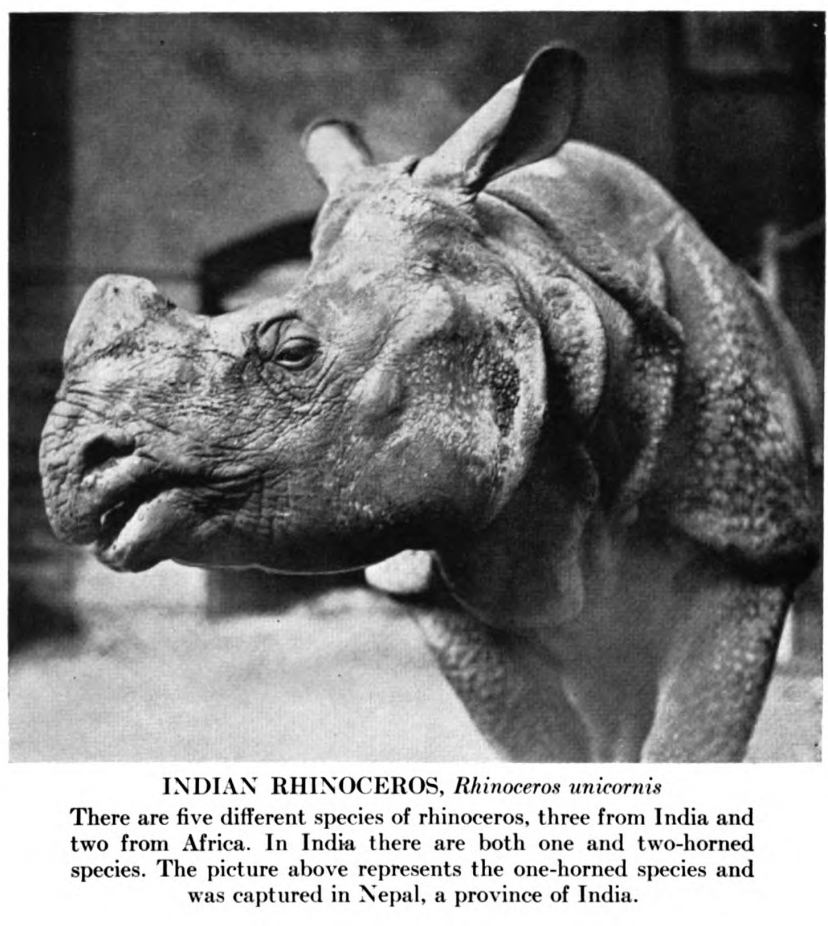 INDIAN RHINOCEROS, Rhinoceros unicornis

There are five different species of rhinoceros, three from India and two from Africa. In India there are both one and two-horned species. The picture above represents the one-horned species and was captured in Nepal, a province of India.